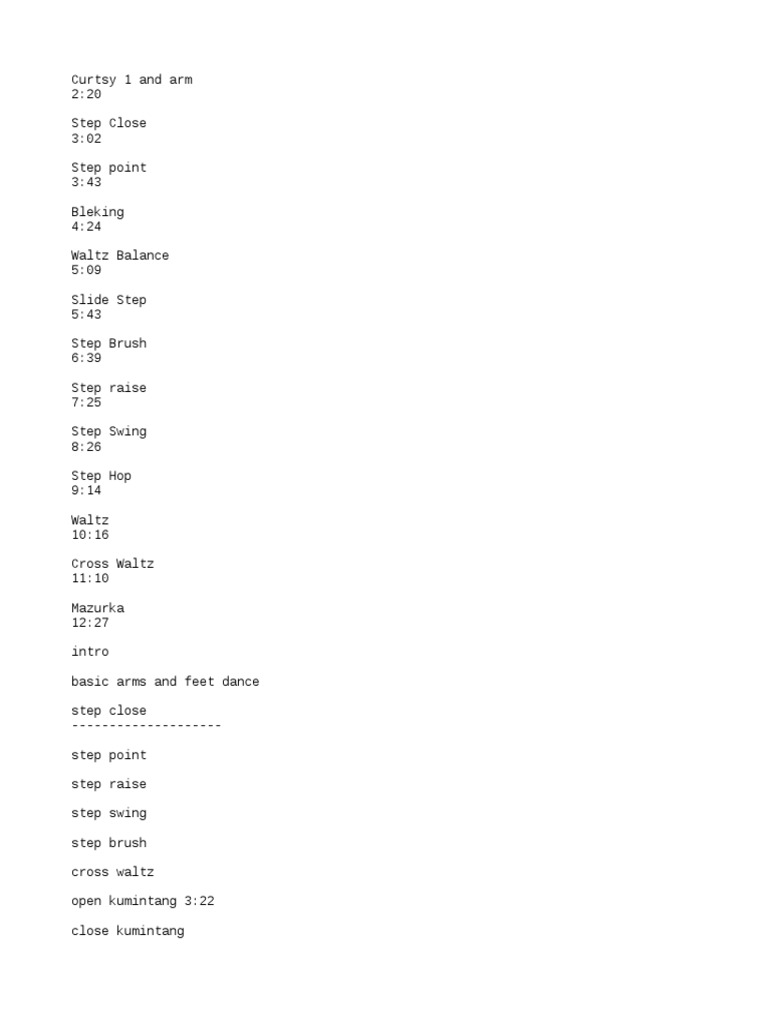 Curtsy 1 and arm
2:20

Step Close
3:02

Step point
3:43

Bleking
4:24

Waltz Balance
5:09

Slide Step
5:43

Step Brush
6:39

Step raise
7:25

Step Swing
8:26

Step Hop
9:14

Waltz
10:16

Cross Waltz
11:10

Mazurka
12:27

intro

basic arms and feet dance

step close
--------------------

step point

step raise

step swing

step brush

cross waltz

open kumintang 3:22

close kumintang